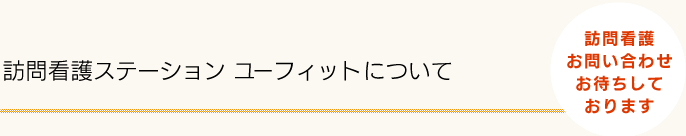 訪問看護ステーション ユーフィットについて

訪問看護
お問い合わせ
お待ちして
おります